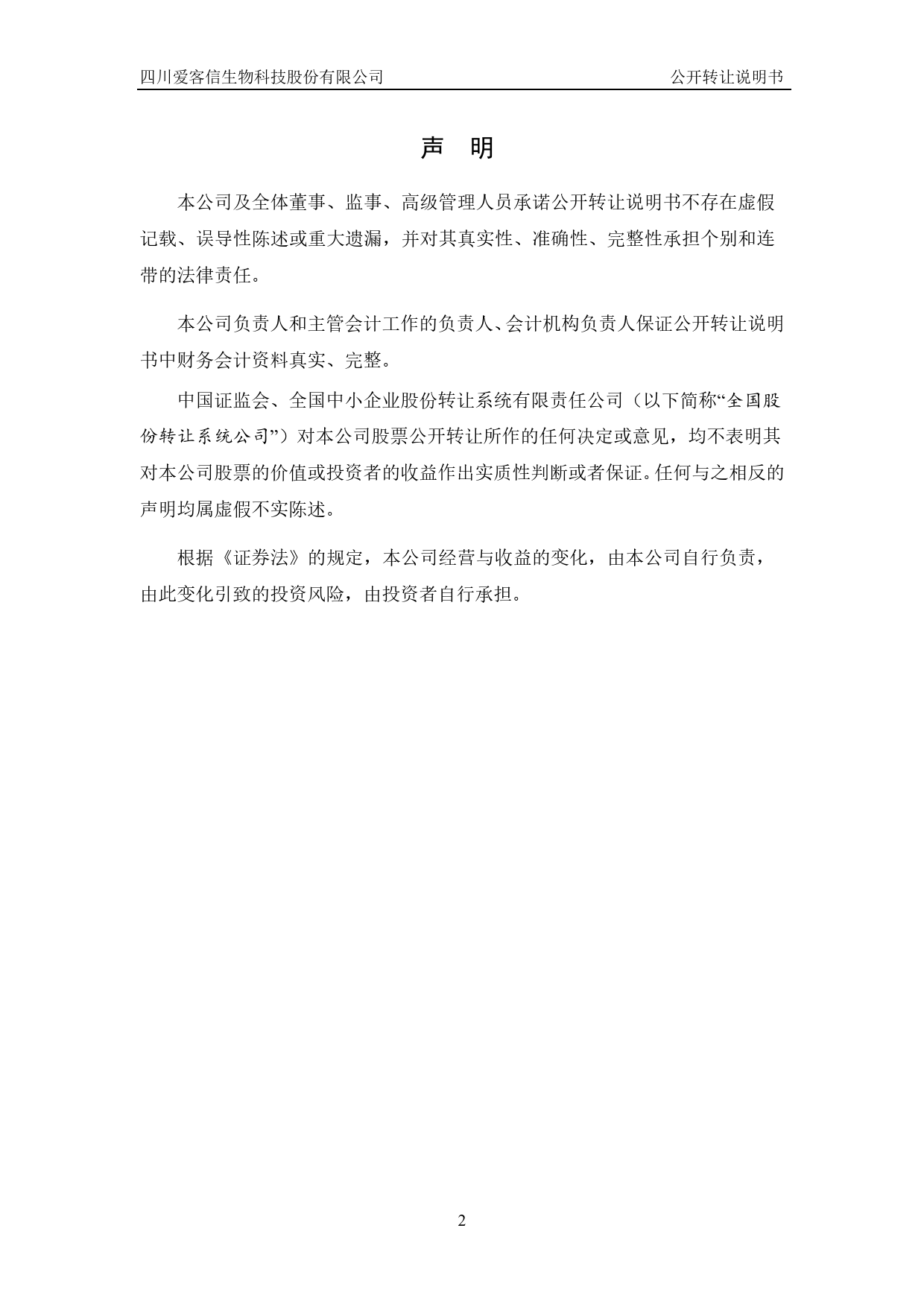 四川爱客信生物科技股份有限公司　　公开转让说明书

声　明

本公司及全体董事、监事、高级管理人员承诺公开转让说明书不存在虚假记载、误导性陈述或重大遗漏，并对其真实性、准确性、完整性承担个别和连带的法律责任。

本公司负责人和主管会计工作的负责人、会计机构负责人保证公开转让说明书中财务会计资料真实、完整。

中国证监会、全国中小企业股份转让系统有限责任公司（以下简称“全国股份转让系统公司”）对本公司股票公开转让所作的任何决定或意见，均不表明其对本公司股票的价值或投资者的收益作出实质性判断或者保证。任何与之相反的声明均属虚假不实陈述。

根据《证券法》的规定，本公司经营与收益的变化，由本公司自行负责，由此变化引致的投资风险，由投资者自行承担。

2